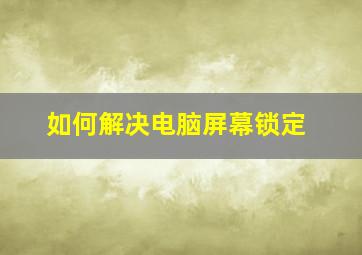 如何解决电脑屏幕锁定